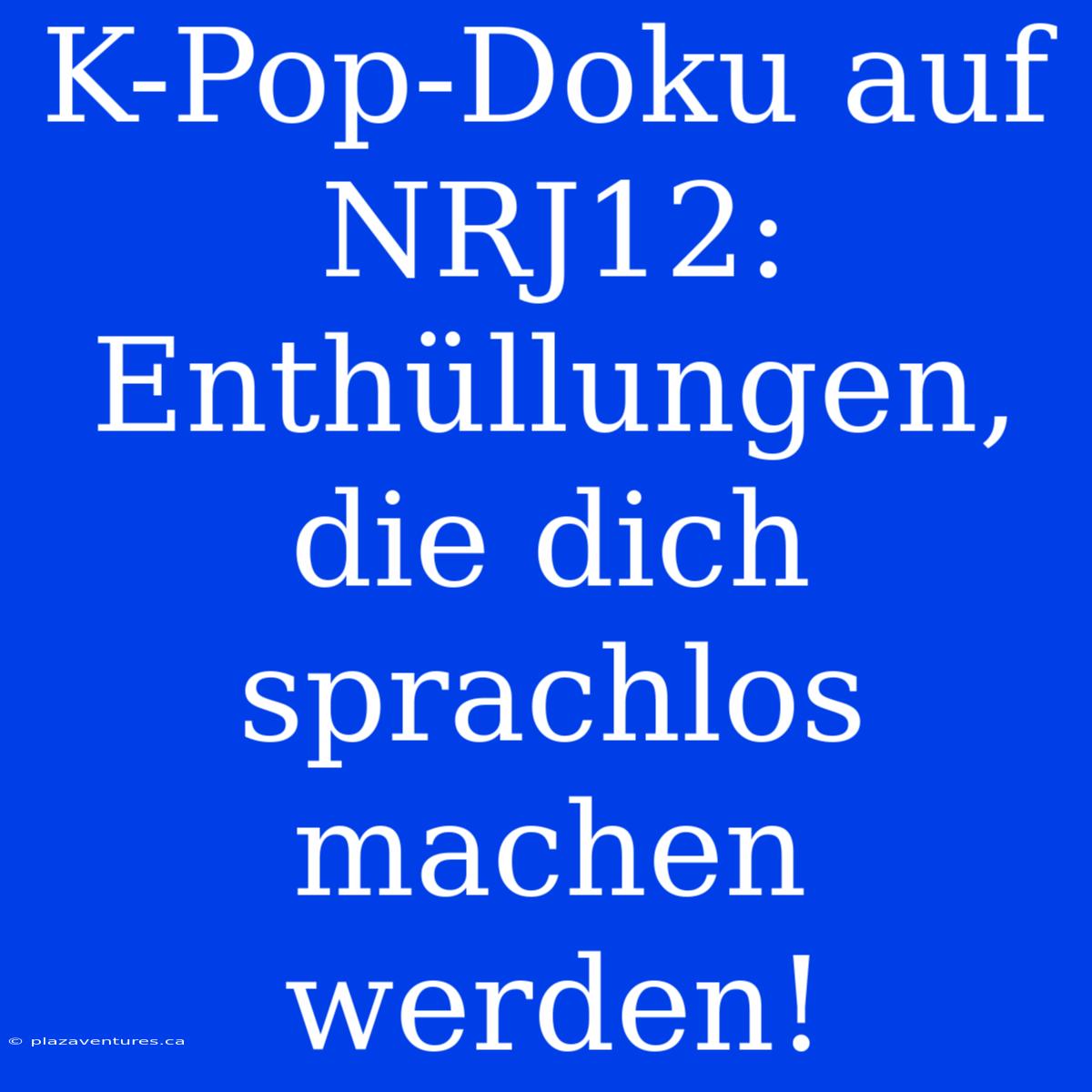 K-Pop-Doku auf NRJ12: Enthüllungen, die dich sprachlos machen werden!

© plazaventures.ca